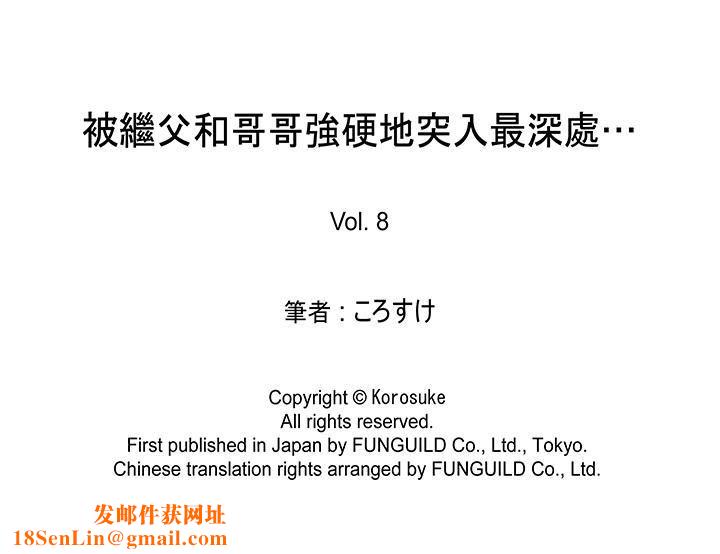 被繼父和哥哥強硬地突入最深處…

Vol. 8

筆者 : ころすけ

Copyright © Korosuke
All rights reserved.
First published in Japan by FUNGUILD Co., Ltd., Tokyo.
Chinese translation rights arranged by FUNGUILD Co., Ltd.

发邮件获网址
18SenLin@gmail.com